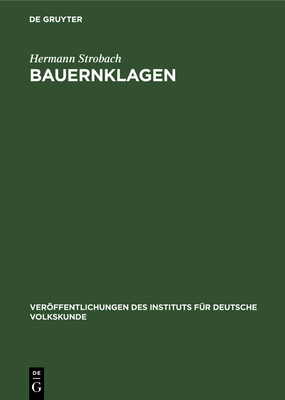 DE GRUYTER

Hermann Strobach
BAUERNKLAGEN

VERÖFFENTLICHUNGEN DES INSTITUTS FÜR DEUTSCHE VOLKSKUNDE

DE
G